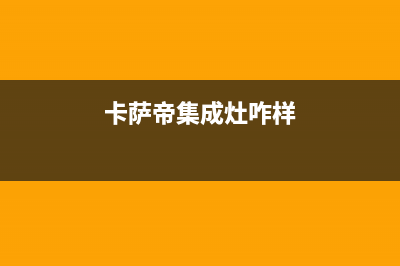 卡萨帝集成灶咋样